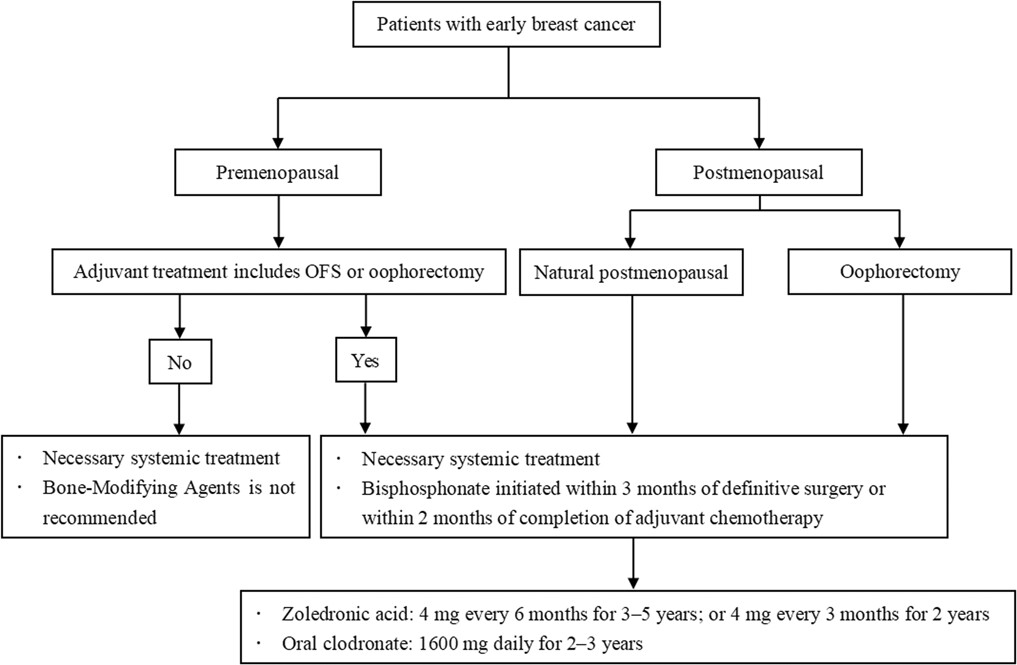 Patients with early breast cancer

Premenopausal

Postmenopausal

Adjuvant treatment includes OFS or oophorectomy

Natural postmenopausal

Oophorectomy

No

Yes

· Necessary systemic treatment
· Bone-Modifying Agents is not recommended

· Necessary systemic treatment
· Bisphosphonate initiated within 3 months of definitive surgery or within 2 months of completion of adjuvant chemotherapy

· Zoledronic acid: 4 mg every 6 months for 3–5 years; or 4 mg every 3 months for 2 years
· Oral clodronate: 1600 mg daily for 2–3 years